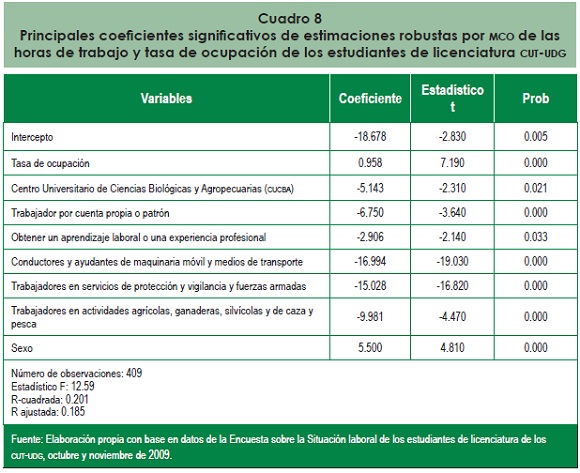 Cuadro 8
Principales coeficientes significativos de estimaciones robustas por MCO de las horas de trabajo y tasa de ocupación de los estudiantes de licenciatura CUT-UDG

| Variables | Coeficiente | Estadístico t | Prob |
|---|---|---|---|
| Intercepto | -18.678 | -2.830 | 0.005 |
| Tasa de ocupación | 0.958 | 7.190 | 0.000 |
| Centro Universitario de Ciencias Biológicas y Agropecuarias (CUCBA) | -5.143 | -2.310 | 0.021 |
| Trabajador por cuenta propia o patrón | -6.750 | -3.640 | 0.000 |
| Obtener un aprendizaje laboral o una experiencia profesional | -2.906 | -2.140 | 0.033 |
| Conductores y ayudantes de maquinaria móvil y medios de transporte | -16.994 | -19.030 | 0.000 |
| Trabajadores en servicios de protección y vigilancia y fuerzas armadas | -15.028 | -16.820 | 0.000 |
| Trabajadores en actividades agrícolas, ganaderas, silvícolas y de caza y pesca | -9.981 | -4.470 | 0.000 |
| Sexo | 5.500 | 4.810 | 0.000 |

Número de observaciones: 409
Estadístico F: 12.59
R-cuadrada: 0.201
R ajustada: 0.185

Fuente: Elaboración propia con base en datos de la Encuesta sobre la Situación laboral de los estudiantes de licenciatura de los CUT-UDG, octubre y noviembre de 2009.